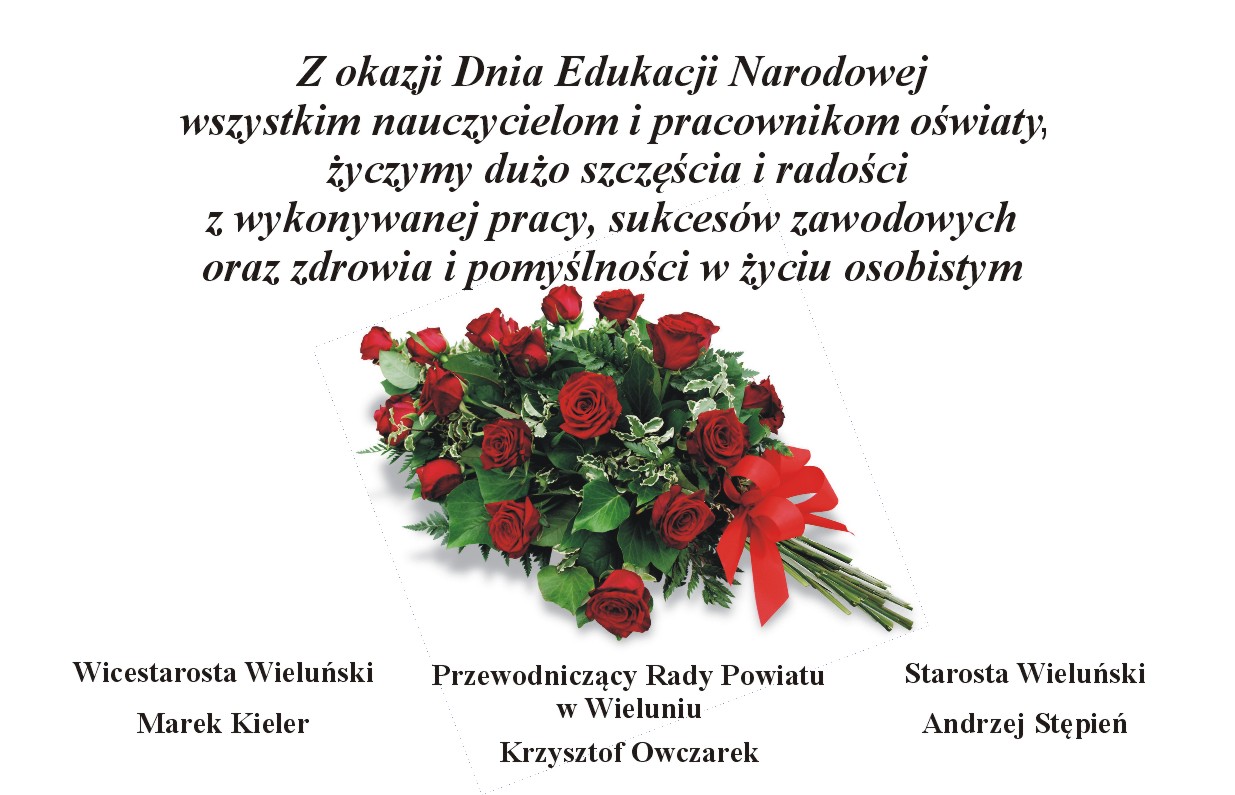 Z okazji Dnia Edukacji Narodowej
wszystkim nauczycielom i pracownikom oświaty,
życzymy dużo szczęścia i radości
z wykonywanej pracy, sukcesów zawodowych
oraz zdrowia i pomyślności w życiu osobistym

Wicestarosta Wieluński

Marek Kieler

Przewodniczący Rady Powiatu
w Wieluniu

Krzysztof Owczarek

Starosta Wieluński

Andrzej Stępień